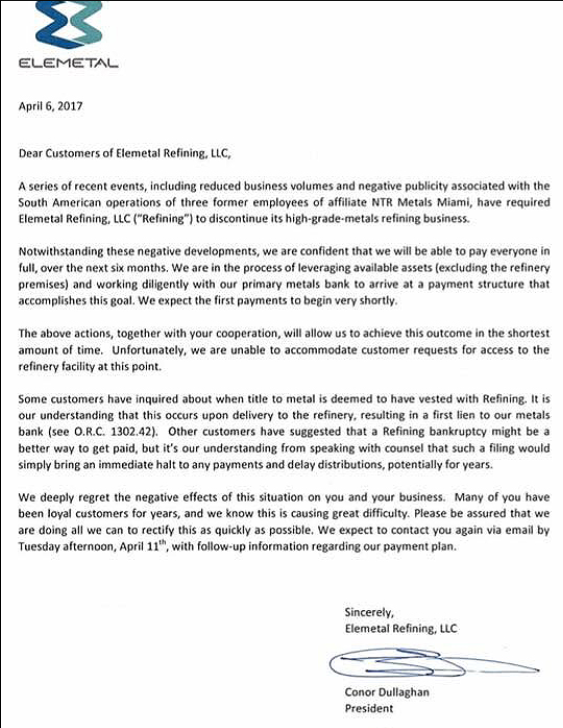 ELEMETAL

April 6, 2017

Dear Customers of Elemetal Refining, LLC,

A series of recent events, including reduced business volumes and negative publicity associated with the South American operations of three former employees of affiliate NTR Metals Miami, have required Elemetal Refining, LLC ("Refining") to discontinue its high-grade-metals refining business.

Notwithstanding these negative developments, we are confident that we will be able to pay everyone in full, over the next six months. We are in the process of leveraging available assets (excluding the refinery premises) and working diligently with our primary metals bank to arrive at a payment structure that accomplishes this goal. We expect the first payments to begin very shortly.

The above actions, together with your cooperation, will allow us to achieve this outcome in the shortest amount of time. Unfortunately, we are unable to accommodate customer requests for access to the refinery facility at this point.

Some customers have inquired about when title to metal is deemed to have vested with Refining. It is our understanding that this occurs upon delivery to the refinery, resulting in a first lien to our metals bank (see O.R.C. 1302.42). Other customers have suggested that a Refining bankruptcy might be a better way to get paid, but it's our understanding from speaking with counsel that such a filing would simply bring an immediate halt to any payments and delay distributions, potentially for years.

We deeply regret the negative effects of this situation on you and your business. Many of you have been loyal customers for years, and we know this is causing great difficulty. Please be assured that we are doing all we can to rectify this as quickly as possible. We expect to contact you again via email by Tuesday afternoon, April 11$^{th}$, with follow-up information regarding our payment plan.

Sincerely,
Elemetal Refining, LLC

Conor Dullaghan
President